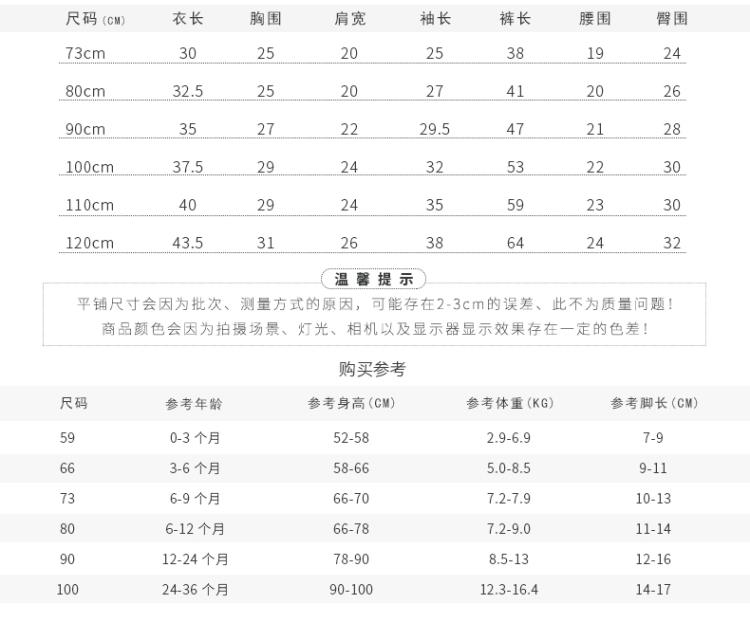 | 尺码(CM) | 衣长 | 胸围 | 肩宽 | 袖长 | 裤长 | 腰围 | 臀围 |
|---|---|---|---|---|---|---|---|
| 73cm | 30 | 25 | 20 | 25 | 38 | 19 | 24 |
| 80cm | 32.5 | 25 | 20 | 27 | 41 | 20 | 26 |
| 90cm | 35 | 27 | 22 | 29.5 | 47 | 21 | 28 |
| 100cm | 37.5 | 29 | 24 | 32 | 53 | 22 | 30 |
| 110cm | 40 | 29 | 24 | 35 | 59 | 23 | 30 |
| 120cm | 43.5 | 31 | 26 | 38 | 64 | 24 | 32 |

温馨提示

平铺尺寸会因为批次、测量方式的原因,可能存在2-3cm的误差、此不为质量问题!
商品颜色会因为拍摄场景、灯光、相机以及显示器显示效果存在一定的色差!

购买参考

| 尺码 | 参考年龄 | 参考身高(CM) | 参考体重(KG) | 参考脚长(CM) |
|---|---|---|---|---|
| 59 | 0-3个月 | 52-58 | 2.9-6.9 | 7-9 |
| 66 | 3-6个月 | 58-66 | 5.0-8.5 | 9-11 |
| 73 | 6-9个月 | 66-70 | 7.2-7.9 | 10-13 |
| 80 | 6-12个月 | 66-78 | 7.2-9.0 | 11-14 |
| 90 | 12-24个月 | 78-90 | 8.5-13 | 12-16 |
| 100 | 24-36个月 | 90-100 | 12.3-16.4 | 14-17 |